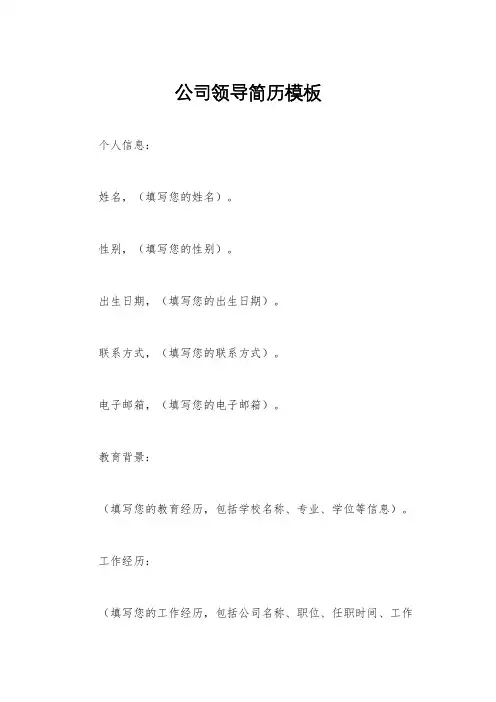 公司领导简历模板

个人信息：

姓名，（填写您的姓名）。

性别，（填写您的性别）。

出生日期，（填写您的出生日期）。

联系方式，（填写您的联系方式）。

电子邮箱，（填写您的电子邮箱）。

教育背景：

（填写您的教育经历，包括学校名称、专业、学位等信息）。

工作经历：

（填写您的工作经历，包括公司名称、职位、任职时间、工作